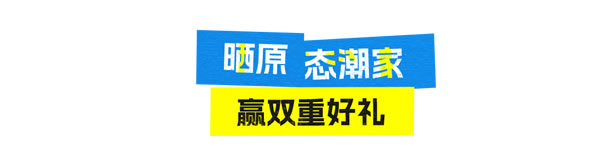 晒原 态潮家
赢双重好礼